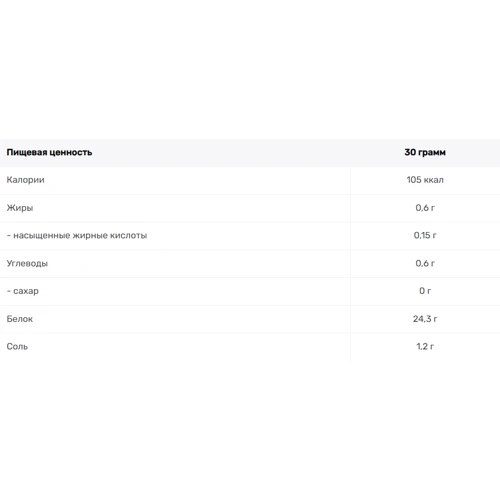 | Пищевая ценность | 30 грамм |
|---|---|
| Калории | 105 ккал |
| Жиры | 0,6 г |
| - насыщенные жирные кислоты | 0,15 г |
| Углеводы | 0,6 г |
| - сахар | 0 г |
| Белок | 24,3 г |
| Соль | 1,2 г |